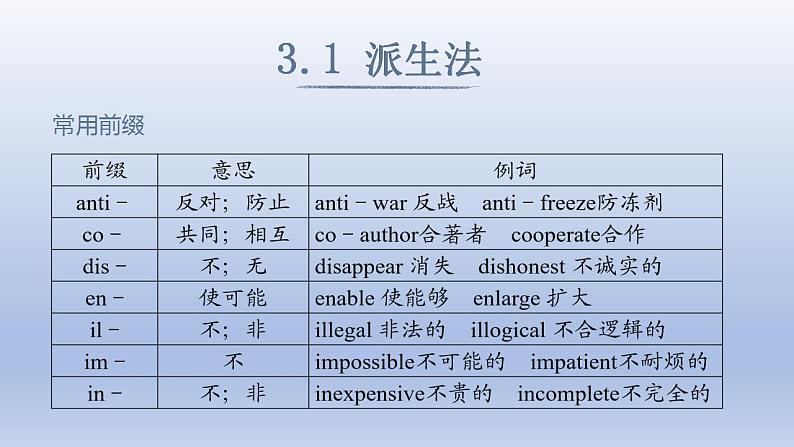 3.1 派生法

常用前缀

| 前缀 | 意思 | 例词 |
|---|---|---|
| anti－ | 反对；防止 | anti－war 反战　anti－freeze防冻剂 |
| co－ | 共同；相互 | co－author合著者　cooperate合作 |
| dis－ | 不；无 | disappear 消失　dishonest 不诚实的 |
| en－ | 使可能 | enable 使能够　enlarge 扩大 |
| il－ | 不；非 | illegal 非法的　illogical 不合逻辑的 |
| im－ | 不 | impossible不可能的　impatient不耐烦的 |
| in－ | 不；非 | inexpensive不贵的　incomplete不完全的 |